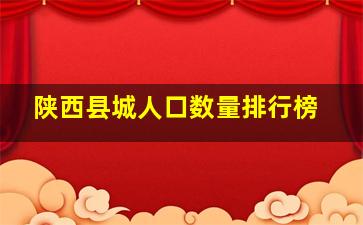 陕西县城人口数量排行榜